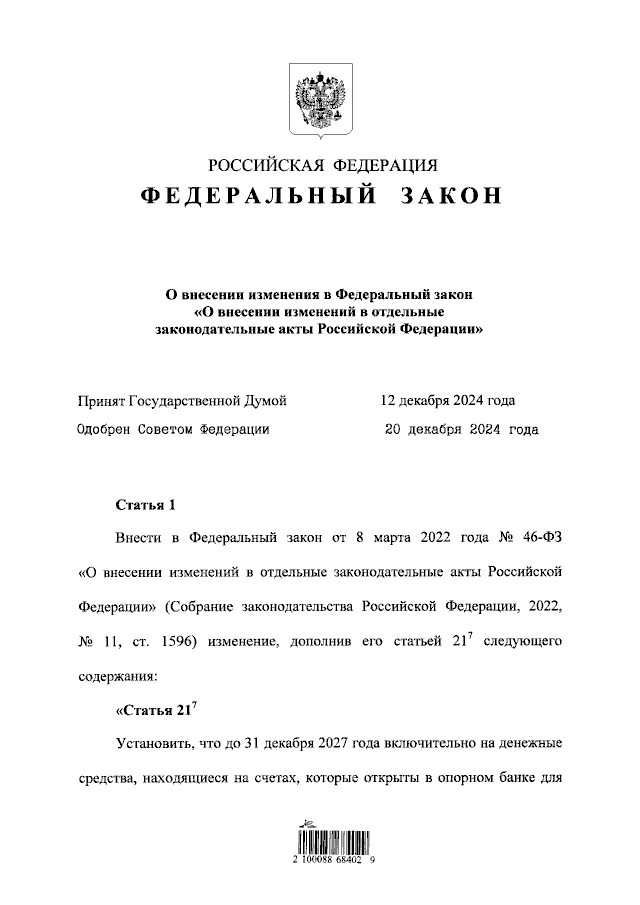 РОССИЙСКАЯ ФЕДЕРАЦИЯ
ФЕДЕРАЛЬНЫЙ ЗАКОН

О внесении изменения в Федеральный закон «О внесении изменений в отдельные законодательные акты Российской Федерации»

Принят Государственной Думой 12 декабря 2024 года
Одобрен Советом Федерации 20 декабря 2024 года

Статья 1

Внести в Федеральный закон от 8 марта 2022 года № 46-ФЗ «О внесении изменений в отдельные законодательные акты Российской Федерации» (Собрание законодательства Российской Федерации, 2022, № 11, ст. 1596) изменение, дополнив его статьей $21^7$ следующего содержания:

«Статья $21^7$

Установить, что до 31 декабря 2027 года включительно на денежные средства, находящиеся на счетах, которые открыты в опорном банке для

2 100088 68402 9